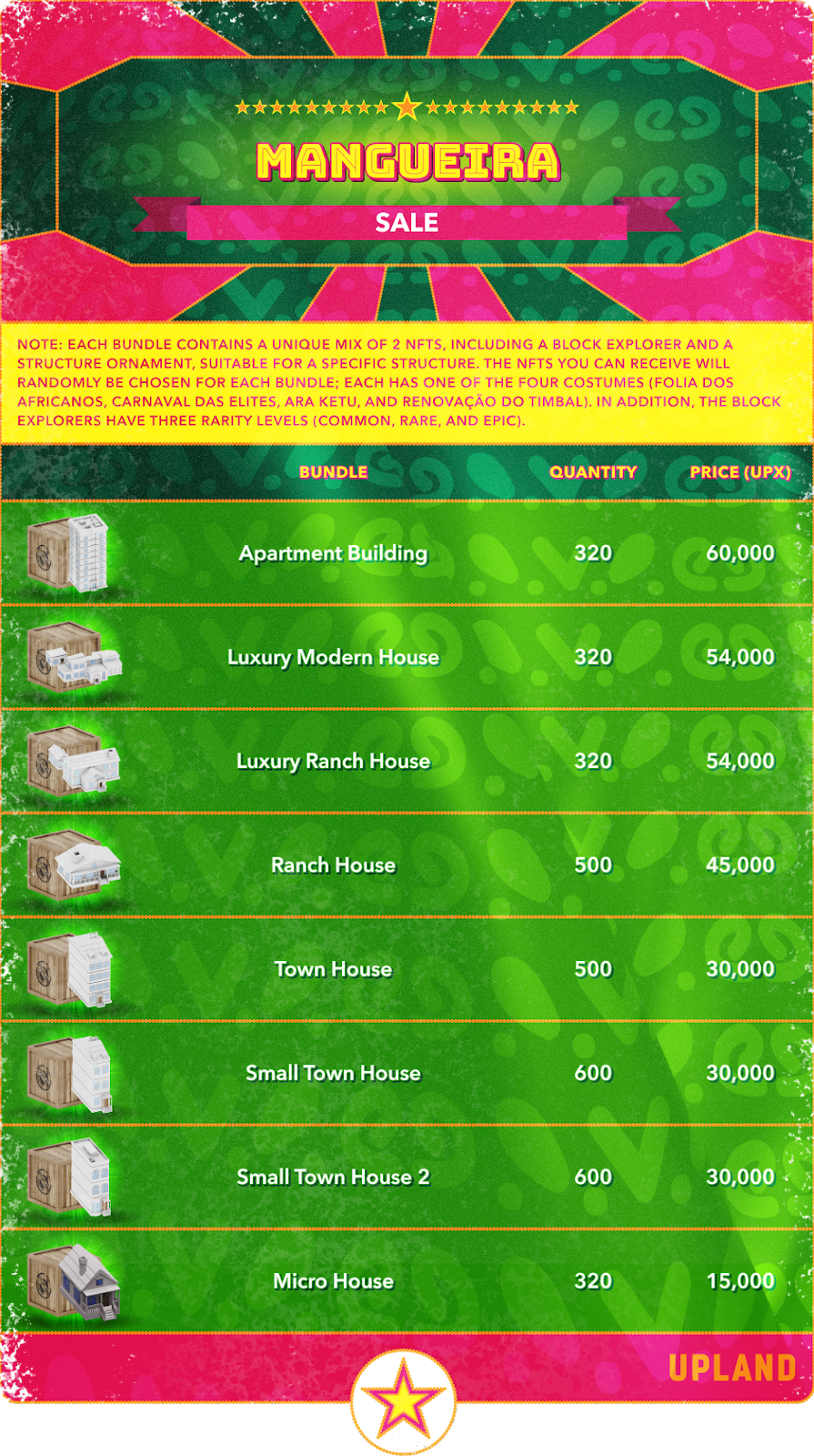 MANGUEIRA

SALE

NOTE: EACH BUNDLE CONTAINS A UNIQUE MIX OF 2 NFTS, INCLUDING A BLOCK EXPLORER AND A STRUCTURE ORNAMENT, SUITABLE FOR A SPECIFIC STRUCTURE. THE NFTS YOU CAN RECEIVE WILL RANDOMLY BE CHOSEN FOR EACH BUNDLE; EACH HAS ONE OF THE FOUR COSTUMES (FOLIA DOS AFRICANOS, CARNAVAL DAS ELITES, ARA KETU, AND RENOVAÇÃO DO TIMBAL). IN ADDITION, THE BLOCK EXPLORERS HAVE THREE RARITY LEVELS (COMMON, RARE, AND EPIC).

| BUNDLE | QUANTITY | PRICE (UPX) |
|---|---|---|
| Apartment Building | 320 | 60,000 |
| Luxury Modern House | 320 | 54,000 |
| Luxury Ranch House | 320 | 54,000 |
| Ranch House | 500 | 45,000 |
| Town House | 500 | 30,000 |
| Small Town House | 600 | 30,000 |
| Small Town House 2 | 600 | 30,000 |
| Micro House | 320 | 15,000 |

UPLAND